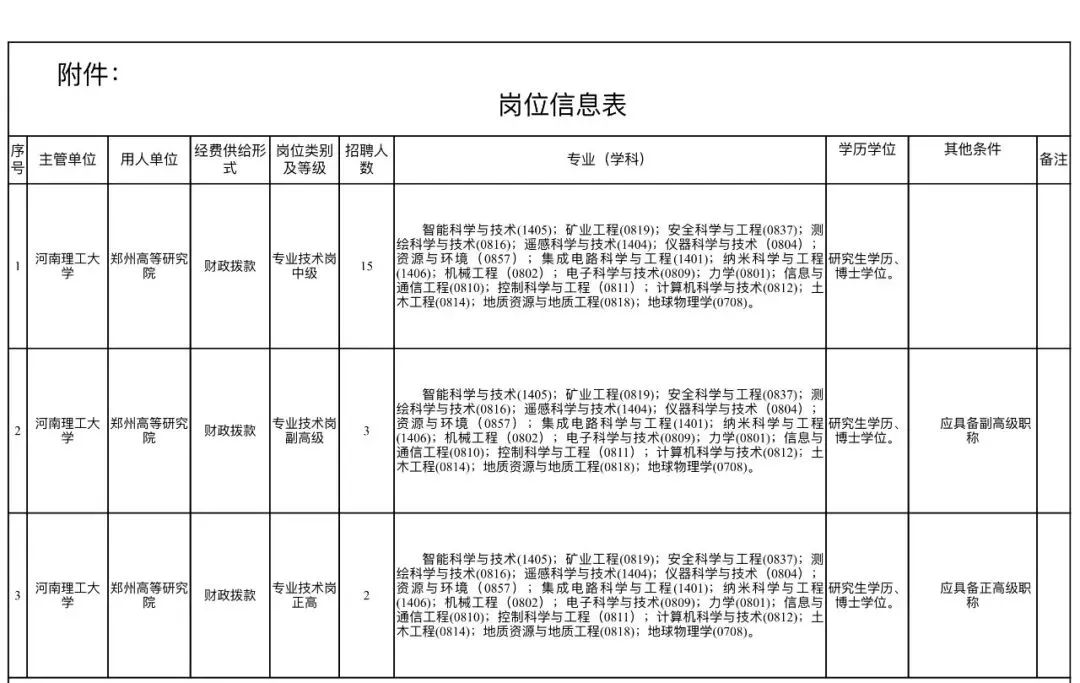 附件：

岗位信息表

| 序号 | 主管单位 | 用人单位 | 经费供给形式 | 岗位类别及等级 | 招聘人数 | 专业（学科） | 学历学位 | 其他条件 | 备注 |
|---|---|---|---|---|---|---|---|---|---|
| 1 | 河南理工大学 | 郑州高等研究院 | 财政拨款 | 专业技术岗中级 | 15 | 智能科学与技术(1405)；矿业工程(0819)；安全科学与工程(0837)；测绘科学与技术(0816)；遥感科学与技术(1404)；仪器科学与技术（0804）；资源与环境（0857）；集成电路科学与工程(1401)；纳米科学与工程(1406)；机械工程（0802）；电子科学与技术(0809)；力学(0801)；信息与通信工程(0810)；控制科学与工程（0811）；计算机科学与技术(0812)；土木工程(0814)；地质资源与地质工程(0818)；地球物理学(0708)。 | 研究生学历、博士学位。 | | |
| 2 | 河南理工大学 | 郑州高等研究院 | 财政拨款 | 专业技术岗副高级 | 3 | 智能科学与技术(1405)；矿业工程(0819)；安全科学与工程(0837)；测绘科学与技术(0816)；遥感科学与技术(1404)；仪器科学与技术（0804）；资源与环境（0857）；集成电路科学与工程(1401)；纳米科学与工程(1406)；机械工程（0802）；电子科学与技术(0809)；力学(0801)；信息与通信工程(0810)；控制科学与工程（0811）；计算机科学与技术(0812)；土木工程(0814)；地质资源与地质工程(0818)；地球物理学(0708)。 | 研究生学历、博士学位。 | 应具备副高级职称 | |
| 3 | 河南理工大学 | 郑州高等研究院 | 财政拨款 | 专业技术岗正高 | 2 | 智能科学与技术(1405)；矿业工程(0819)；安全科学与工程(0837)；测绘科学与技术(0816)；遥感科学与技术(1404)；仪器科学与技术（0804）；资源与环境（0857）；集成电路科学与工程(1401)；纳米科学与工程(1406)；机械工程（0802）；电子科学与技术(0809)；力学(0801)；信息与通信工程(0810)；控制科学与工程（0811）；计算机科学与技术(0812)；土木工程(0814)；地质资源与地质工程(0818)；地球物理学(0708)。 | 研究生学历、博士学位。 | 应具备正高级职称 | |